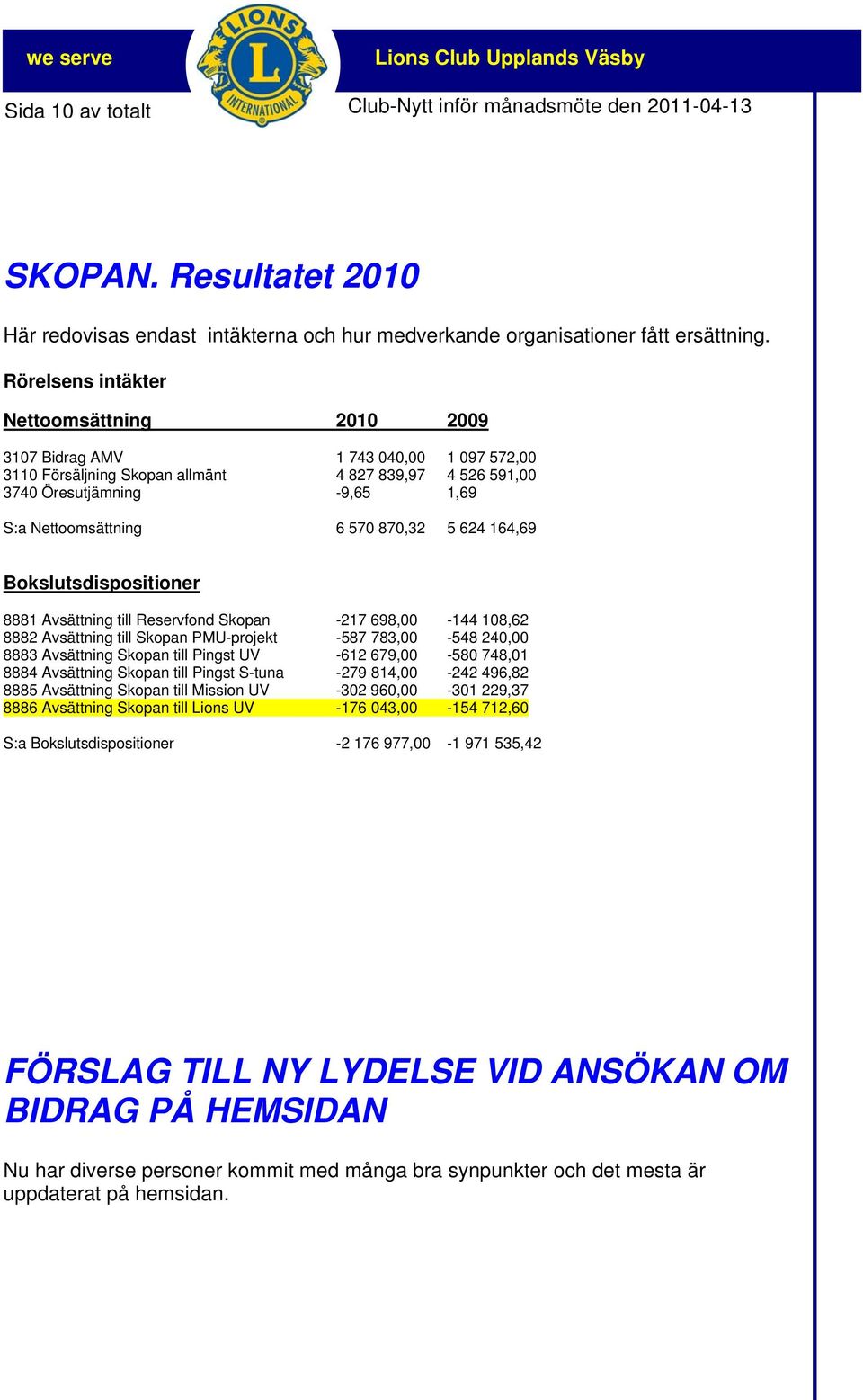 we serve

LIONS
L
INTERNATIONAL

Lions Club Upplands Väsby

Sida 10 av totalt

Club-Nytt inför månadsmöte den 2011-04-13

SKOPAN. Resultatet 2010

Här redovisas endast intäkterna och hur medverkande organisationer fått ersättning.

Rörelsens intäkter

| Nettoomsättning | 2010 | 2009 |
|---|---|---|
| 3107 Bidrag AMV | 1 743 040,00 | 1 097 572,00 |
| 3110 Försäljning Skopan allmänt | 4 827 839,97 | 4 526 591,00 |
| 3740 Öresutjämning | -9,65 | 1,69 |
| S:a Nettoomsättning | 6 570 870,32 | 5 624 164,69 |

Bokslutsdispositioner

| | | |
|---|---|---|
| 8881 Avsättning till Reservfond Skopan | -217 698,00 | -144 108,62 |
| 8882 Avsättning till Skopan PMU-projekt | -587 783,00 | -548 240,00 |
| 8883 Avsättning Skopan till Pingst UV | -612 679,00 | -580 748,01 |
| 8884 Avsättning Skopan till Pingst S-tuna | -279 814,00 | -242 496,82 |
| 8885 Avsättning Skopan till Mission UV | -302 960,00 | -301 229,37 |
| 8886 Avsättning Skopan till Lions UV | -176 043,00 | -154 712,60 |
| S:a Bokslutsdispositioner | -2 176 977,00 | -1 971 535,42 |

FÖRSLAG TILL NY LYDELSE VID ANSÖKAN OM BIDRAG PÅ HEMSIDAN

Nu har diverse personer kommit med många bra synpunkter och det mesta är uppdaterat på hemsidan.